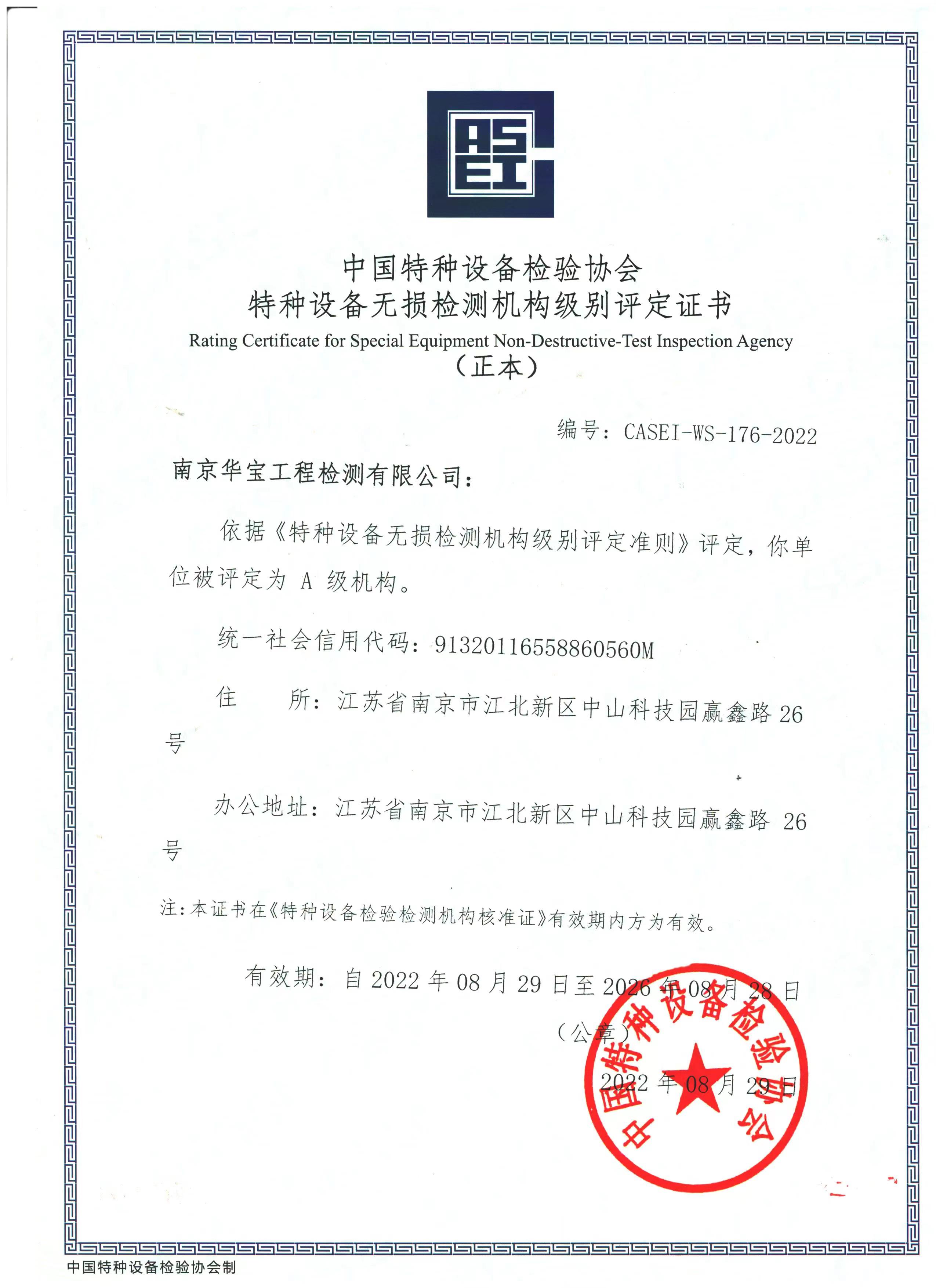 CASEI

中国特种设备检验协会
特种设备无损检测机构级别评定证书
Rating Certificate for Special Equipment Non-Destructive-Test Inspection Agency
（正本）

编号：CASEI-WS-176-2022

南京华宝工程检测有限公司：

依据《特种设备无损检测机构级别评定准则》评定，你单位被评定为 A 级机构。

统一社会信用代码：91320116558860560M

住　　所：江苏省南京市江北新区中山科技园赢鑫路 26 号

办公地址：江苏省南京市江北新区中山科技园赢鑫路 26 号

注：本证书在《特种设备检验检测机构核准证》有效期内方为有效。

有效期：自 2022 年 08 月 29 日至 2026 年 08 月 28 日

（公章）

2022 年 08 月 29 日

中国特种设备检验协会

中国特种设备检验协会制